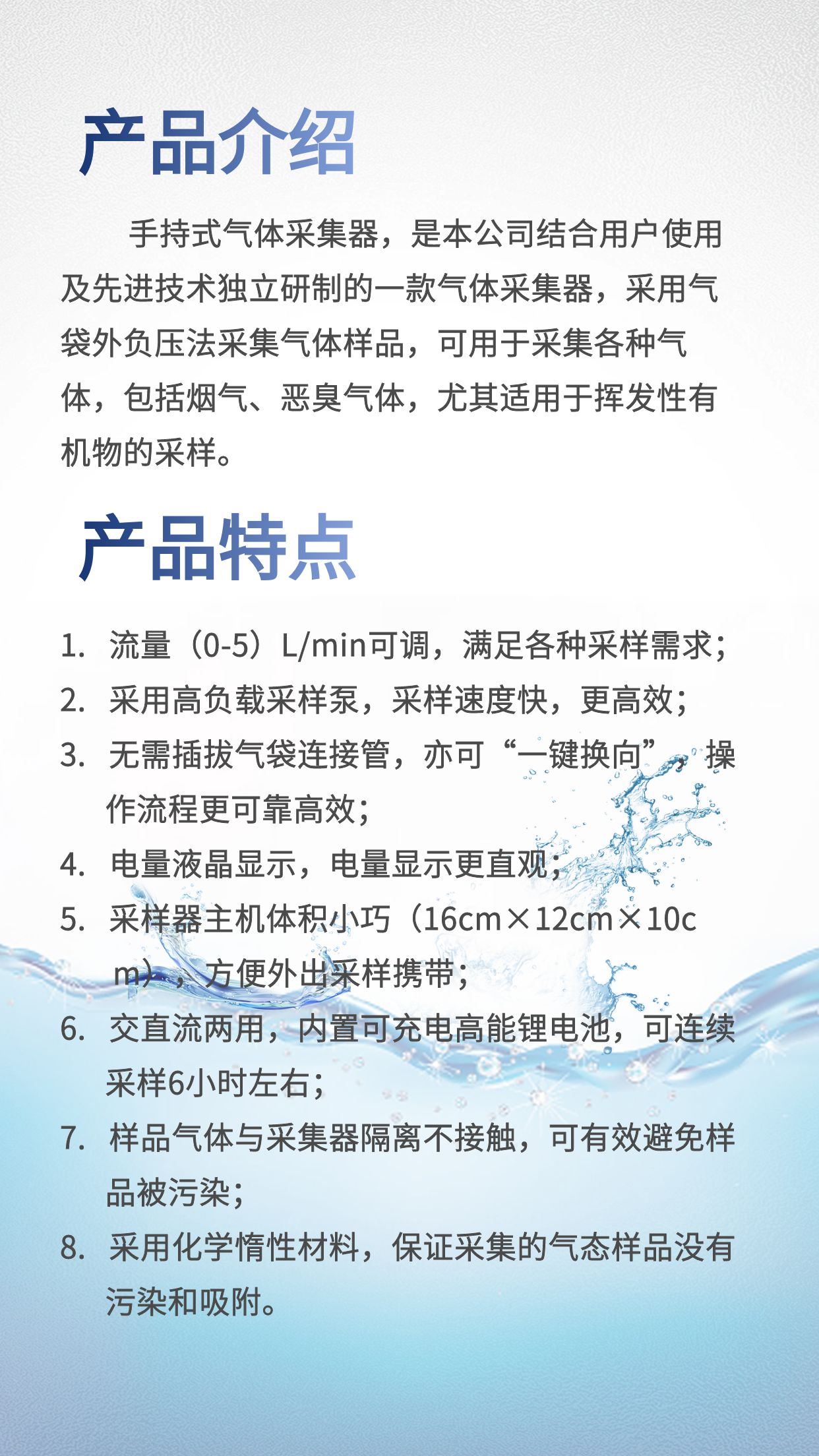 产品介绍

手持式气体采集器，是本公司结合用户使用及先进技术独立研制的一款气体采集器，采用气袋外负压法采集气体样品，可用于采集各种气体，包括烟气、恶臭气体，尤其适用于挥发性有机物的采样。

产品特点

1. 流量（0-5）L/min可调，满足各种采样需求；
2. 采用高负载采样泵，采样速度快，更高效；
3. 无需插拔气袋连接管，亦可“一键换向”，操作流程更可靠高效；
4. 电量液晶显示，电量显示更直观；
5. 采样器主机体积小巧（16cm×12cm×10cm），方便外出采样携带；
6. 交直流两用，内置可充电高能锂电池，可连续采样6小时左右；
7. 样品气体与采集器隔离不接触，可有效避免样品被污染；
8. 采用化学惰性材料，保证采集的气态样品没有污染和吸附。